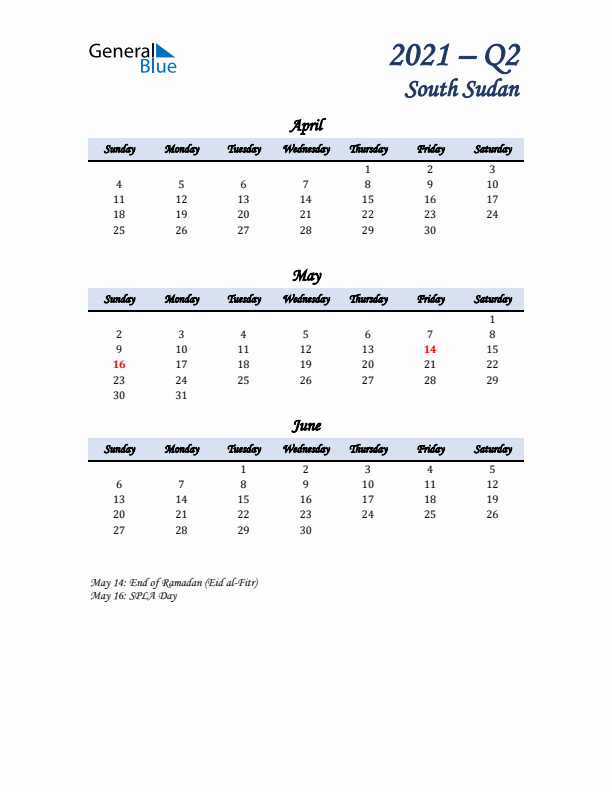 General Blue

2021 – Q2
South Sudan

April

| Sunday | Monday | Tuesday | Wednesday | Thursday | Friday | Saturday |
|---|---|---|---|---|---|---|
| | | | | 1 | 2 | 3 |
| 4 | 5 | 6 | 7 | 8 | 9 | 10 |
| 11 | 12 | 13 | 14 | 15 | 16 | 17 |
| 18 | 19 | 20 | 21 | 22 | 23 | 24 |
| 25 | 26 | 27 | 28 | 29 | 30 | |

May

| Sunday | Monday | Tuesday | Wednesday | Thursday | Friday | Saturday |
|---|---|---|---|---|---|---|
| | | | | | | 1 |
| 2 | 3 | 4 | 5 | 6 | 7 | 8 |
| 9 | 10 | 11 | 12 | 13 | 14 | 15 |
| 16 | 17 | 18 | 19 | 20 | 21 | 22 |
| 23 | 24 | 25 | 26 | 27 | 28 | 29 |
| 30 | 31 | | | | | |

June

| Sunday | Monday | Tuesday | Wednesday | Thursday | Friday | Saturday |
|---|---|---|---|---|---|---|
| | | 1 | 2 | 3 | 4 | 5 |
| 6 | 7 | 8 | 9 | 10 | 11 | 12 |
| 13 | 14 | 15 | 16 | 17 | 18 | 19 |
| 20 | 21 | 22 | 23 | 24 | 25 | 26 |
| 27 | 28 | 29 | 30 | | | |

May 14: End of Ramadan (Eid al-Fitr)
May 16: SPLA Day